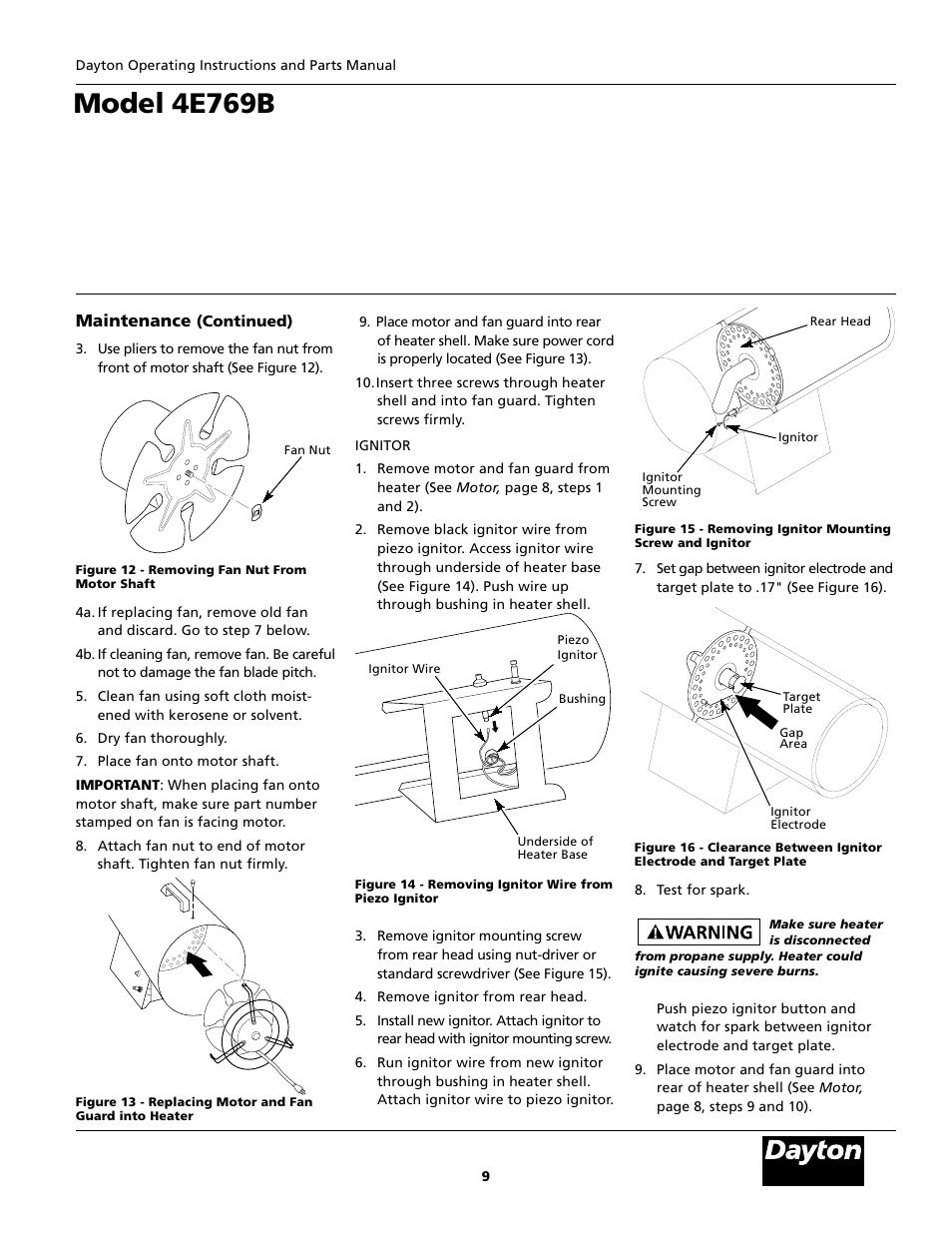 Dayton Operating Instructions and Parts Manual

Model 4E769B

Maintenance (Continued)

3. Use pliers to remove the fan nut from front of motor shaft (See Figure 12).

Fan Nut

Figure 12 - Removing Fan Nut From Motor Shaft

4a. If replacing fan, remove old fan and discard. Go to step 7 below.

4b. If cleaning fan, remove fan. Be careful not to damage the fan blade pitch.

5. Clean fan using soft cloth moistened with kerosene or solvent.

6. Dry fan thoroughly.

7. Place fan onto motor shaft.

IMPORTANT: When placing fan onto motor shaft, make sure part number stamped on fan is facing motor.

8. Attach fan nut to end of motor shaft. Tighten fan nut firmly.

Figure 13 - Replacing Motor and Fan Guard into Heater

9. Place motor and fan guard into rear of heater shell. Make sure power cord is properly located (See Figure 13).

10. Insert three screws through heater shell and into fan guard. Tighten screws firmly.

IGNITOR

1. Remove motor and fan guard from heater (See Motor, page 8, steps 1 and 2).

2. Remove black ignitor wire from piezo ignitor. Access ignitor wire through underside of heater base (See Figure 14). Push wire up through bushing in heater shell.

Ignitor Wire

Piezo Ignitor

Bushing

Underside of Heater Base

Figure 14 - Removing Ignitor Wire from Piezo Ignitor

3. Remove ignitor mounting screw from rear head using nut-driver or standard screwdriver (See Figure 15).

4. Remove ignitor from rear head.

5. Install new ignitor. Attach ignitor to rear head with ignitor mounting screw.

6. Run ignitor wire from new ignitor through bushing in heater shell. Attach ignitor wire to piezo ignitor.

Rear Head

Ignitor

Ignitor Mounting Screw

Figure 15 - Removing Ignitor Mounting Screw and Ignitor

7. Set gap between ignitor electrode and target plate to .17" (See Figure 16).

Target Plate

Gap Area

Ignitor Electrode

Figure 16 - Clearance Between Ignitor Electrode and Target Plate

8. Test for spark.

WARNING Make sure heater is disconnected from propane supply. Heater could ignite causing severe burns.

Push piezo ignitor button and watch for spark between ignitor electrode and target plate.

9. Place motor and fan guard into rear of heater shell (See Motor, page 8, steps 9 and 10).

9

Dayton